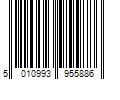 5 010993 955886